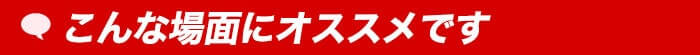 こんな場面にオススメです